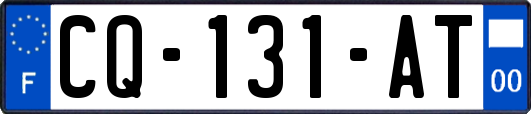 F

CQ-131-AT

00